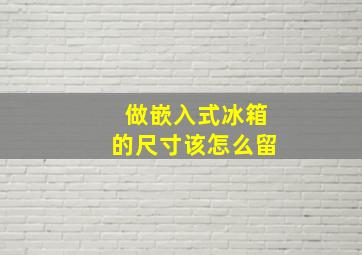 做嵌入式冰箱
的尺寸该怎么留